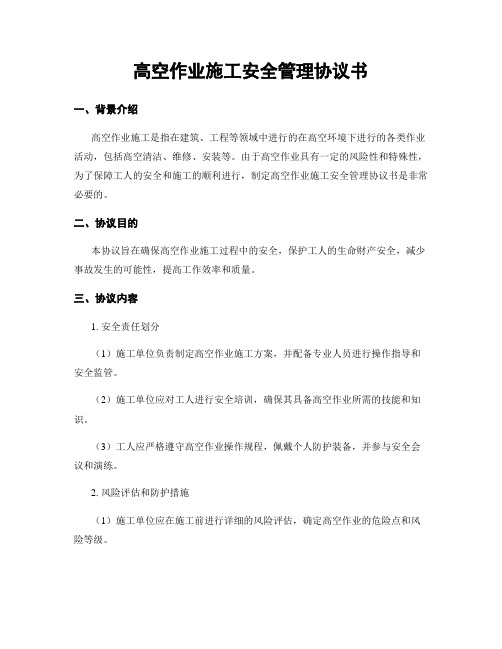 高空作业施工安全管理协议书

一、背景介绍

高空作业施工是指在建筑、工程等领域中进行的在高空环境下进行的各类作业活动，包括高空清洁、维修、安装等。由于高空作业具有一定的风险性和特殊性，为了保障工人的安全和施工的顺利进行，制定高空作业施工安全管理协议书是非常必要的。

二、协议目的

本协议旨在确保高空作业施工过程中的安全，保护工人的生命财产安全，减少事故发生的可能性，提高工作效率和质量。

三、协议内容

1. 安全责任划分

（1）施工单位负责制定高空作业施工方案，并配备专业人员进行操作指导和安全监管。

（2）施工单位应对工人进行安全培训，确保其具备高空作业所需的技能和知识。

（3）工人应严格遵守高空作业操作规程，佩戴个人防护装备，并参与安全会议和演练。

2. 风险评估和防护措施

（1）施工单位应在施工前进行详细的风险评估，确定高空作业的危险点和风险等级。